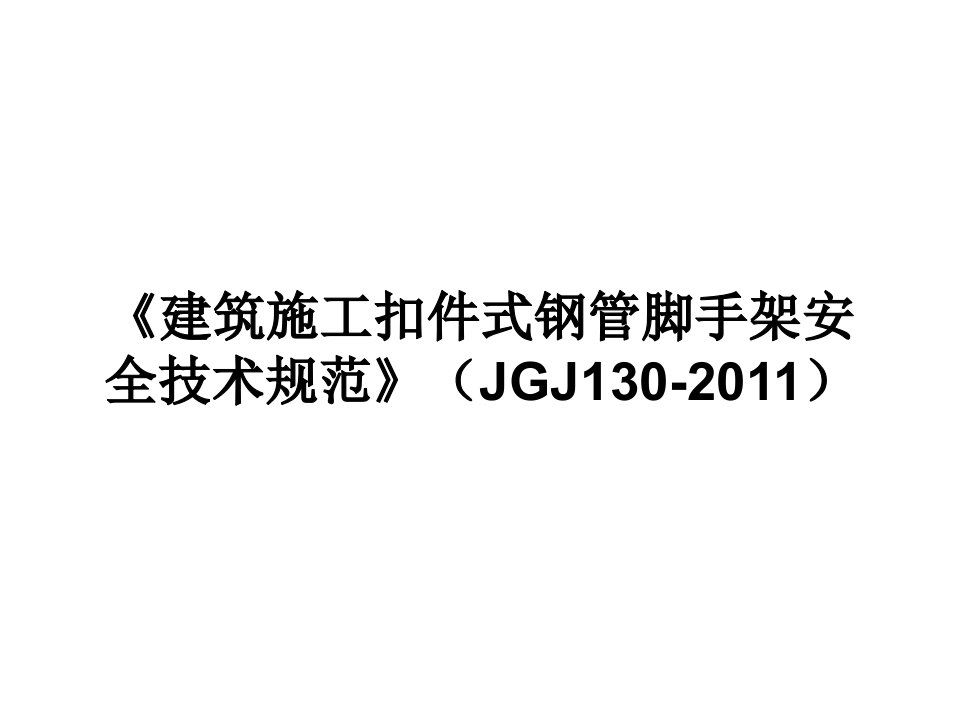 《建筑施工扣件式钢管脚手架安全技术规范》（JGJ130-2011）